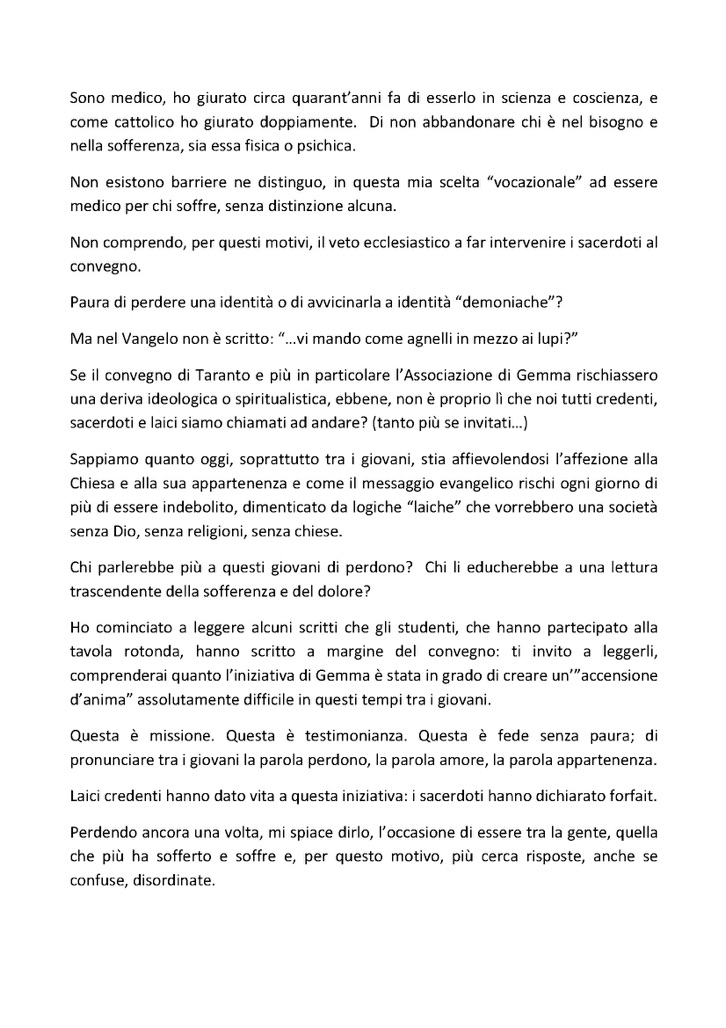 Sono medico, ho giurato circa quarant'anni fa di esserlo in scienza e coscienza, e come cattolico ho giurato doppiamente. Di non abbandonare chi è nel bisogno e nella sofferenza, sia essa fisica o psichica.

Non esistono barriere ne distinguo, in questa mia scelta "vocazionale" ad essere medico per chi soffre, senza distinzione alcuna.

Non comprendo, per questi motivi, il veto ecclesiastico a far intervenire i sacerdoti al convegno.

Paura di perdere una identità o di avvicinarla a identità "demoniache"?

Ma nel Vangelo non è scritto: "...vi mando come agnelli in mezzo ai lupi?"

Se il convegno di Taranto e più in particolare l'Associazione di Gemma rischiassero una deriva ideologica o spiritualistica, ebbene, non è proprio lì che noi tutti credenti, sacerdoti e laici siamo chiamati ad andare? (tanto più se invitati...)

Sappiamo quanto oggi, soprattutto tra i giovani, stia affievolendosi l'affezione alla Chiesa e alla sua appartenenza e come il messaggio evangelico rischi ogni giorno di più di essere indebolito, dimenticato da logiche "laiche" che vorrebbero una società senza Dio, senza religioni, senza chiese.

Chi parlerebbe più a questi giovani di perdono? Chi li educherebbe a una lettura trascendente della sofferenza e del dolore?

Ho cominciato a leggere alcuni scritti che gli studenti, che hanno partecipato alla tavola rotonda, hanno scritto a margine del convegno: ti invito a leggerli, comprenderai quanto l'iniziativa di Gemma è stata in grado di creare un'"accensione d'anima" assolutamente difficile in questi tempi tra i giovani.

Questa è missione. Questa è testimonianza. Questa è fede senza paura; di pronunciare tra i giovani la parola perdono, la parola amore, la parola appartenenza.

Laici credenti hanno dato vita a questa iniziativa: i sacerdoti hanno dichiarato forfait.

Perdendo ancora una volta, mi spiace dirlo, l'occasione di essere tra la gente, quella che più ha sofferto e soffre e, per questo motivo, più cerca risposte, anche se confuse, disordinate.